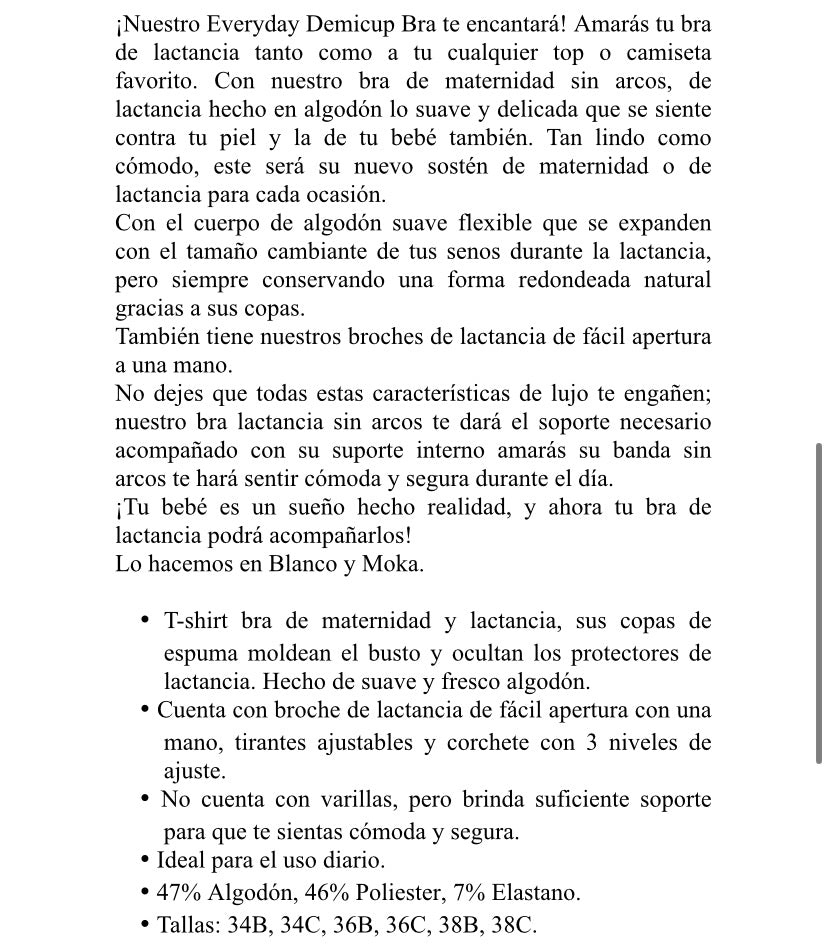 ¡Nuestro Everyday Demicup Bra te encantará! Amarás tu bra de lactancia tanto como a tu cualquier top o camiseta favorito. Con nuestro bra de maternidad sin arcos, de lactancia hecho en algodón lo suave y delicada que se siente contra tu piel y la de tu bebé también. Tan lindo como cómodo, este será su nuevo sostén de maternidad o de lactancia para cada ocasión.
Con el cuerpo de algodón suave flexible que se expanden con el tamaño cambiante de tus senos durante la lactancia, pero siempre conservando una forma redondeada natural gracias a sus copas.
También tiene nuestros broches de lactancia de fácil apertura a una mano.
No dejes que todas estas características de lujo te engañen; nuestro bra lactancia sin arcos te dará el soporte necesario acompañado con su suporte interno amarás su banda sin arcos te hará sentir cómoda y segura durante el día.
¡Tu bebé es un sueño hecho realidad, y ahora tu bra de lactancia podrá acompañarlos!
Lo hacemos en Blanco y Moka.

• T-shirt bra de maternidad y lactancia, sus copas de espuma moldean el busto y ocultan los protectores de lactancia. Hecho de suave y fresco algodón.
• Cuenta con broche de lactancia de fácil apertura con una mano, tirantes ajustables y corchete con 3 niveles de ajuste.
• No cuenta con varillas, pero brinda suficiente soporte para que te sientas cómoda y segura.
• Ideal para el uso diario.
• 47% Algodón, 46% Poliester, 7% Elastano.
• Tallas: 34B, 34C, 36B, 36C, 38B, 38C.